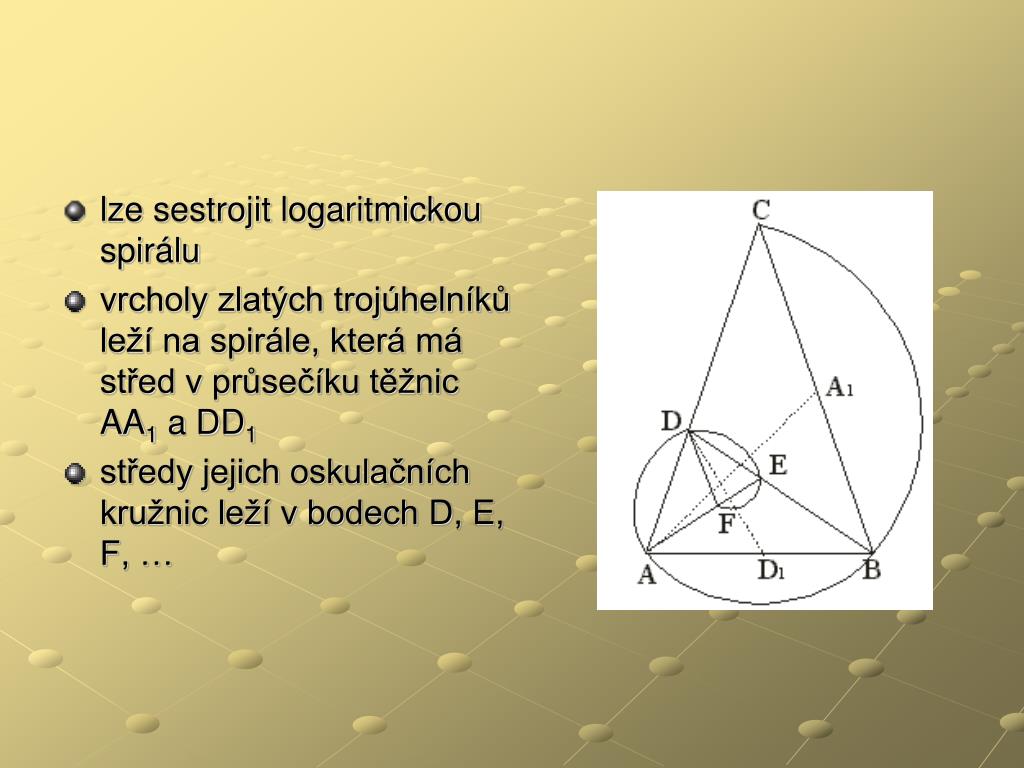 lze sestrojit logaritmickou spirálu

vrcholy zlatých trojúhelníků leží na spirále, která má střed v průsečíku těžnic $AA_1$ a $DD_1$

středy jejich oskulačních kružnic leží v bodech D, E, F, …

C
$A_1$
D
E
F
A
$D_1$
B